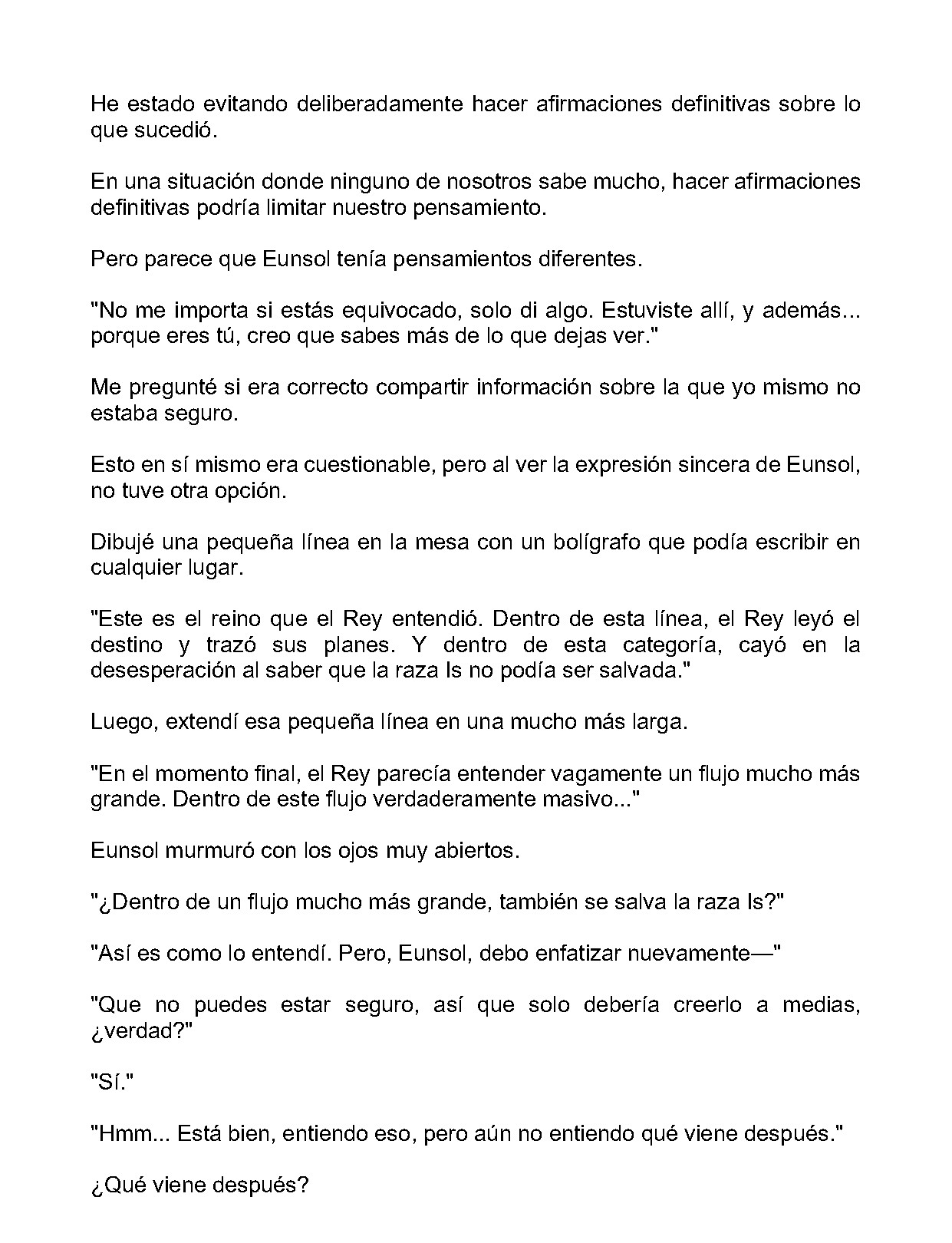 He estado evitando deliberadamente hacer afirmaciones definitivas sobre lo que sucedió.

En una situación donde ninguno de nosotros sabe mucho, hacer afirmaciones definitivas podría limitar nuestro pensamiento.

Pero parece que Eunsol tenía pensamientos diferentes.

"No me importa si estás equivocado, solo di algo. Estuviste allí, y además... porque eres tú, creo que sabes más de lo que dejas ver."

Me pregunté si era correcto compartir información sobre la que yo mismo no estaba seguro.

Esto en sí mismo era cuestionable, pero al ver la expresión sincera de Eunsol, no tuve otra opción.

Dibujé una pequeña línea en la mesa con un bolígrafo que podía escribir en cualquier lugar.

"Este es el reino que el Rey entendió. Dentro de esta línea, el Rey leyó el destino y trazó sus planes. Y dentro de esta categoría, cayó en la desesperación al saber que la raza Is no podía ser salvada."

Luego, extendí esa pequeña línea en una mucho más larga.

"En el momento final, el Rey parecía entender vagamente un flujo mucho más grande. Dentro de este flujo verdaderamente masivo..."

Eunsol murmuró con los ojos muy abiertos.

"¿Dentro de un flujo mucho más grande, también se salva la raza Is?"

"Así es como lo entendí. Pero, Eunsol, debo enfatizar nuevamente—"

"Que no puedes estar seguro, así que solo debería creerlo a medias, ¿verdad?"

"Sí."

"Hmm... Está bien, entiendo eso, pero aún no entiendo qué viene después."

¿Qué viene después?